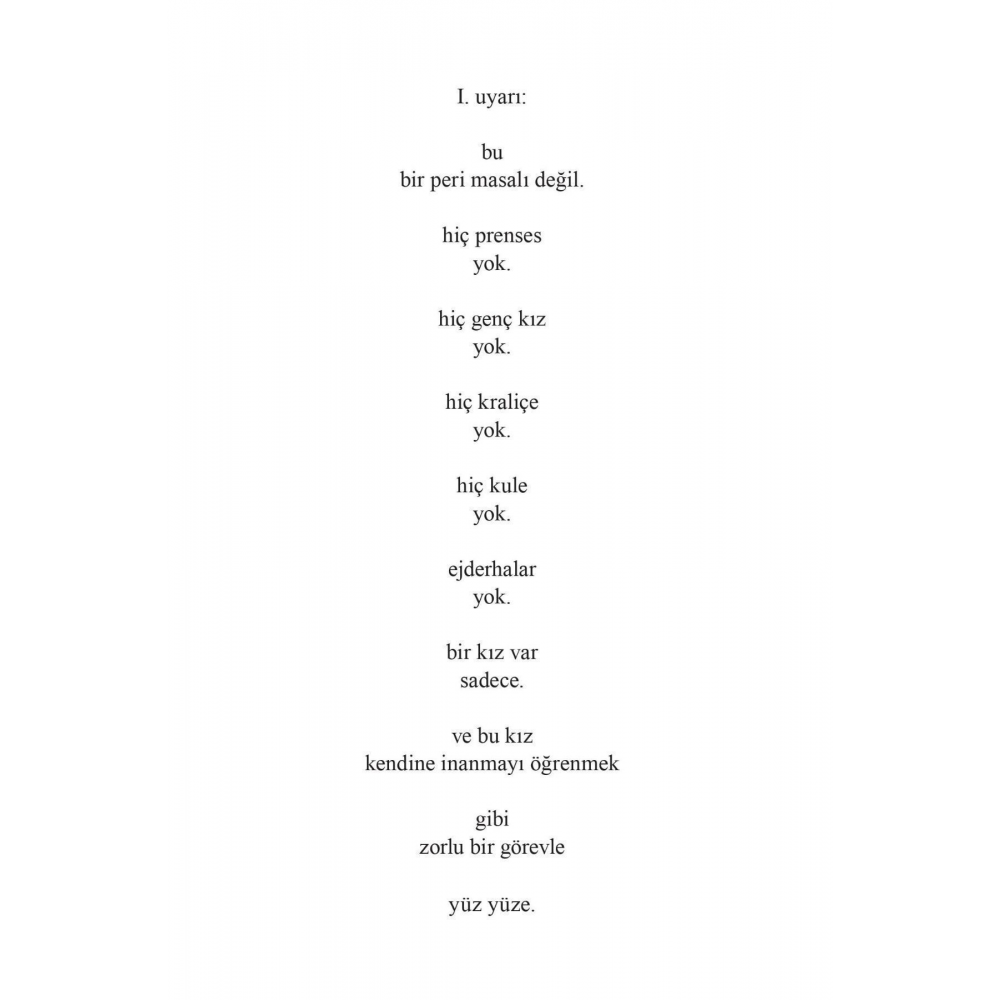 I. uyarı:

bu
bir peri masalı değil.

hiç prenses
yok.

hiç genç kız
yok.

hiç kraliçe
yok.

hiç kule
yok.

ejderhalar
yok.

bir kız var
sadece.

ve bu kız
kendine inanmayı öğrenmek

gibi
zorlu bir görevle

yüz yüze.